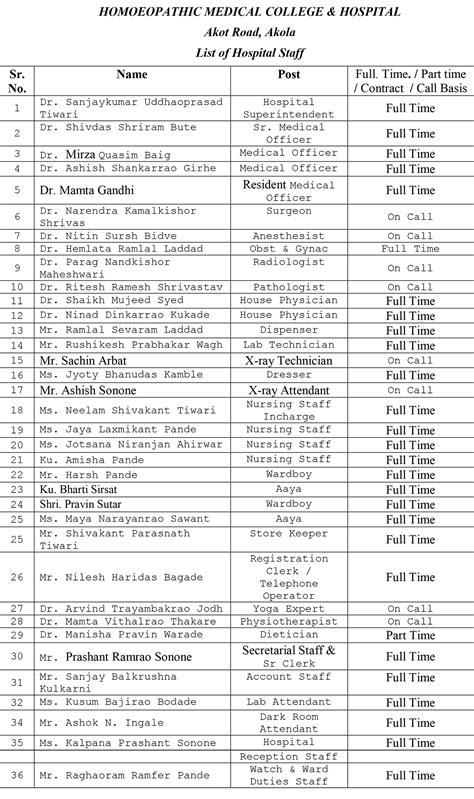 HOMOEOPATHIC MEDICAL COLLEGE & HOSPITAL
Akot Road, Akola
List of Hospital Staff

| Sr. No. | Name | Post | Full. Time. / Part time / Contract / Call Basis |
|---|---|---|---|
| 1 | Dr. Sanjaykumar Uddhaoprasad Tiwari | Hospital Superintendent | Full Time |
| 2 | Dr. Shivdas Shriram Bute | Sr. Medical Officer | Full Time |
| 3 | Dr. Mirza Quasim Baig | Medical Officer | Full Time |
| 4 | Dr. Ashish Shankarrao Girhe | Medical Officer | Full Time |
| 5 | Dr. Mamta Gandhi | Resident Medical Officer | Full Time |
| 6 | Dr. Narendra Kamalkishor Shrivas | Surgeon | On Call |
| 7 | Dr. Nitin Sursh Bidve | Anesthesist | On Call |
| 8 | Dr. Hemlata Ramlal Laddad | Obst & Gynac | Full Time |
| 9 | Dr. Parag Nandkishor Maheshwari | Radiologist | On Call |
| 10 | Dr. Ritesh Ramesh Shrivastav | Pathologist | On Call |
| 11 | Dr. Shaikh Mujeed Syed | House Physician | Full Time |
| 12 | Dr. Ninad Dinkarrao Kukade | House Physician | Full Time |
| 13 | Mr. Ramlal Sevaram Laddad | Dispenser | Full Time |
| 14 | Mr. Rushikesh Prabhakar Wagh | Lab Technician | Full Time |
| 15 | Mr. Sachin Arbat | X-ray Technician | On Call |
| 16 | Ms. Jyoty Bhanudas Kamble | Dresser | Full Time |
| 17 | Mr. Ashish Sonone | X-ray Attendant | On Call |
| 18 | Ms. Neelam Shivakant Tiwari | Nursing Staff Incharge | Full Time |
| 19 | Ms. Jaya Laxmikant Pande | Nursing Staff | Full Time |
| 20 | Ms. Jotsana Niranjan Ahirwar | Nursing Staff | Full Time |
| 21 | Ku. Amisha Pande | Nursing Staff | Full Time |
| 22 | Mr. Harsh Pande | Wardboy | Full Time |
| 23 | Ku. Bharti Sirsat | Aaya | Full Time |
| 24 | Shri. Pravin Sutar | Wardboy | Full Time |
| 25 | Ms. Maya Narayanrao Sawant | Aaya | Full Time |
| 25 | Mr. Shivakant Parasnath Tiwari | Store Keeper | Full Time |
| 26 | Mr. Nilesh Haridas Bagade | Registration Clerk / Telephone Operator | Full Time |
| 27 | Dr. Arvind Trayambakrao Jodh | Yoga Expert | On Call |
| 28 | Dr. Mamta Vithalrao Thakare | Physiotherapist | On Call |
| 29 | Dr. Manisha Pravin Warade | Dietician | Part Time |
| 30 | Mr. Prashant Ramrao Sonone | Secretarial Staff & Sr Clerk | Full Time |
| 31 | Mr. Sanjay Balkrushna Kulkarni | Account Staff | Full Time |
| 32 | Ms. Kusum Bajirao Bodade | Lab Attendant | Full Time |
| 34 | Mr. Ashok N. Ingale | Dark Room Attendant | Full Time |
| 35 | Ms. Kalpana Prashant Sonone | Hospital | Full Time |
| | | Reception Staff | |
| 36 | Mr. Raghaoram Ramfer Pande | Watch & Ward Duties Staff | Full Time |